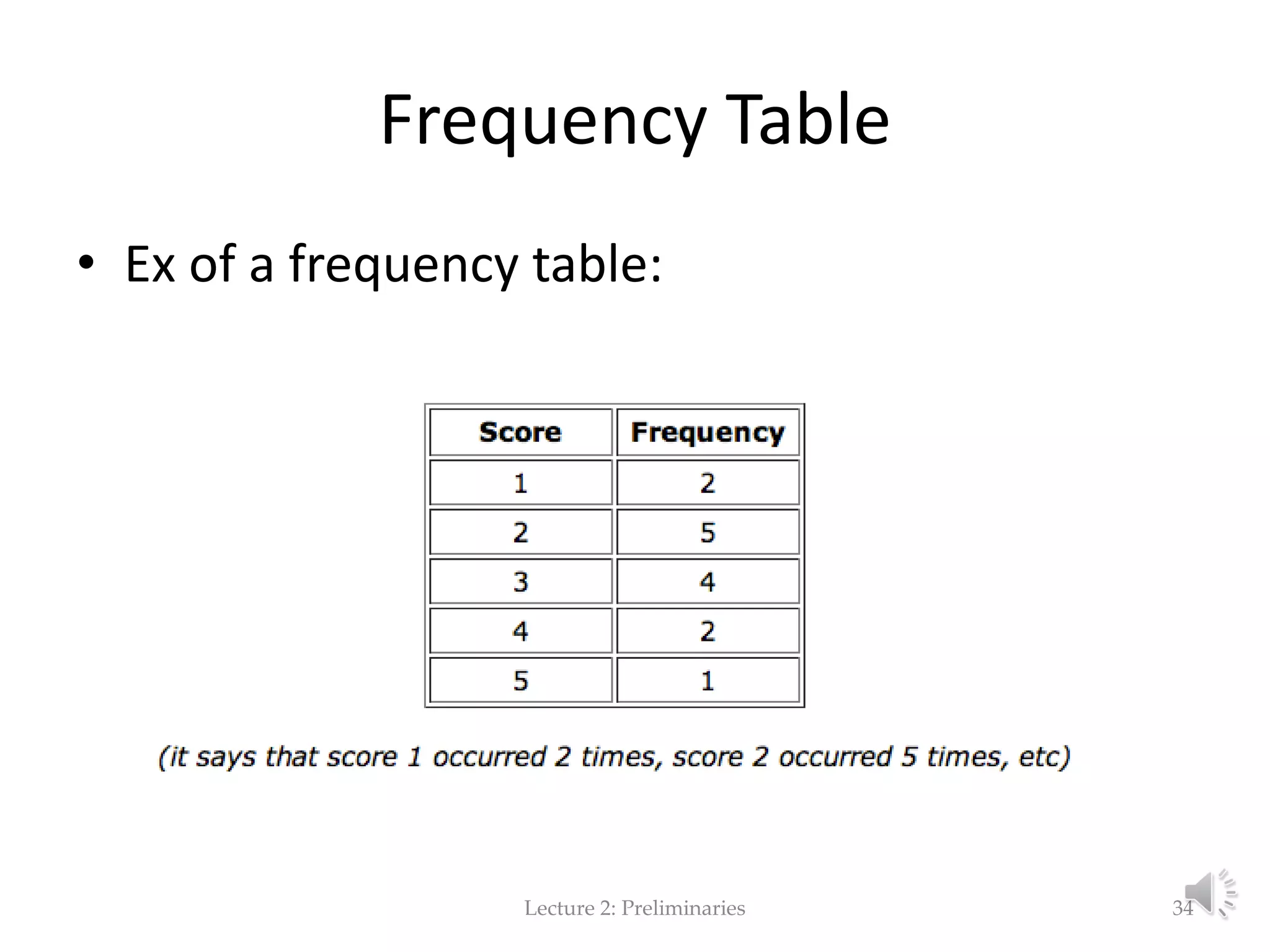 Frequency Table

• Ex of a frequency table:

| Score | Frequency |
|---|---|
| 1 | 2 |
| 2 | 5 |
| 3 | 4 |
| 4 | 2 |
| 5 | 1 |

(it says that score 1 occurred 2 times, score 2 occurred 5 times, etc)

Lecture 2: Preliminaries

34